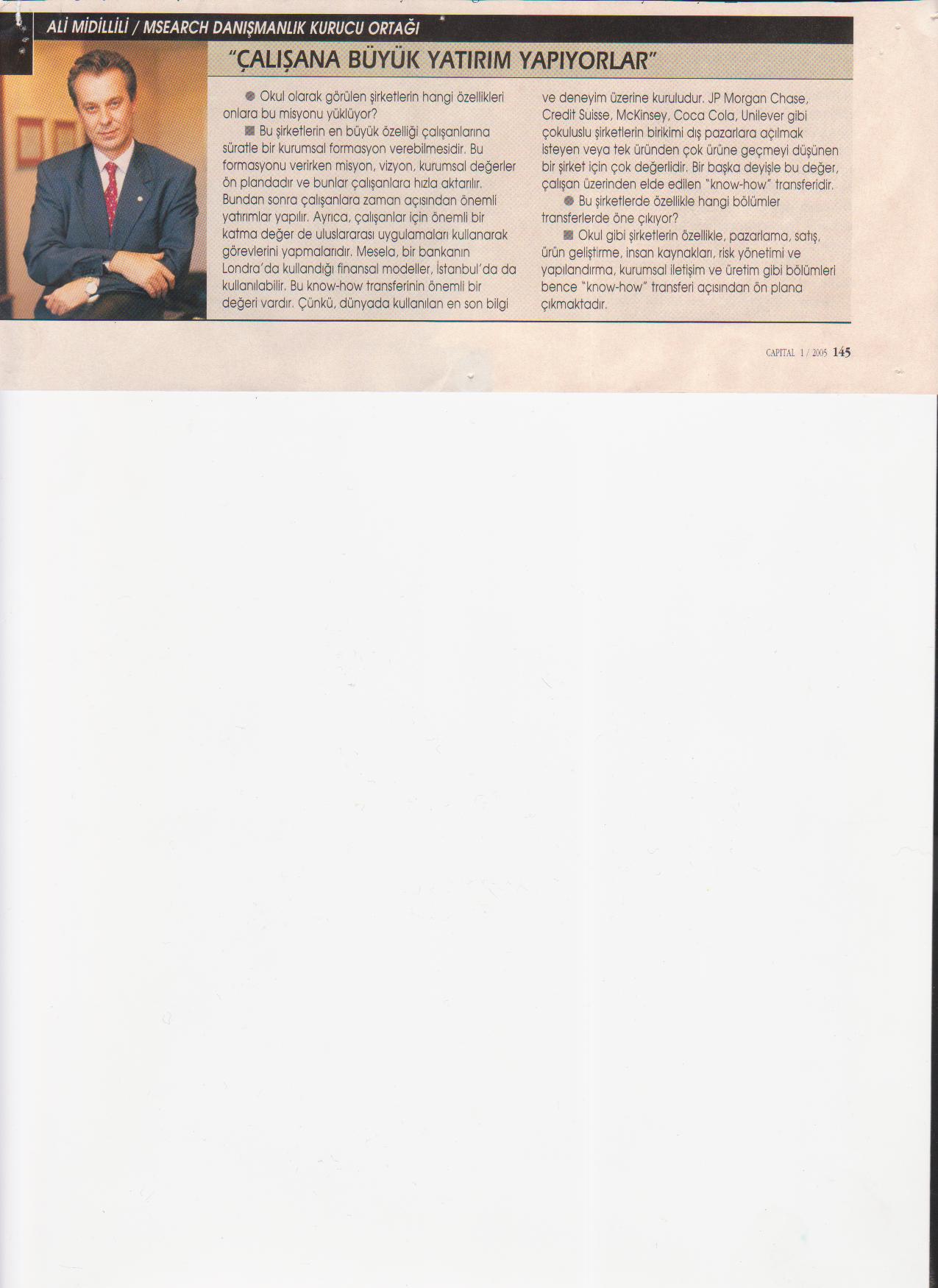 ALİ MİDİLLİLİ / MSEARCH DANIŞMANLIK KURUCU ORTAĞI

"ÇALIŞANA BÜYÜK YATIRIM YAPIYORLAR"

Okul olarak görülen şirketlerin hangi özellikleri onlara bu misyonu yüklüyor?

Bu şirketlerin en büyük özelliği çalışanlarına süratle bir kurumsal formasyon verebilmesidir. Bu formasyonu verirken misyon, vizyon, kurumsal değerler ön plandadır ve bunlar çalışanlara hızla aktarılır. Bundan sonra çalışanlara zaman açısından önemli yatırımlar yapılır. Ayrıca, çalışanlar için önemli bir katma değer de uluslararası uygulamaları kullanarak görevlerini yapmalarıdır. Mesela, bir bankanın Londra'da kullandığı finansal modeller, İstanbul'da da kullanılabilir. Bu know-how transferinin önemli bir değeri vardır. Çünkü, dünyada kullanılan en son bilgi ve deneyim üzerine kuruludur. JP Morgan Chase, Credit Suisse, McKinsey, Coca Cola, Unilever gibi çokuluslu şirketlerin birikimi dış pazarlara açılmak isteyen veya tek üründen çok ürüne geçmeyi düşünen bir şirket için çok değerlidir. Bir başka deyişle bu değer, çalışan üzerinden elde edilen "know-how" transferidir.

Bu şirketlerde özellikle hangi bölümler transferlerde öne çıkıyor?

Okul gibi şirketlerin özellikle, pazarlama, satış, ürün geliştirme, insan kaynakları, risk yönetimi ve yapılandırma, kurumsal iletişim ve üretim gibi bölümleri bence "know-how" transferi açısından ön plana çıkmaktadır.

CAPITAL 1 / 2005 145